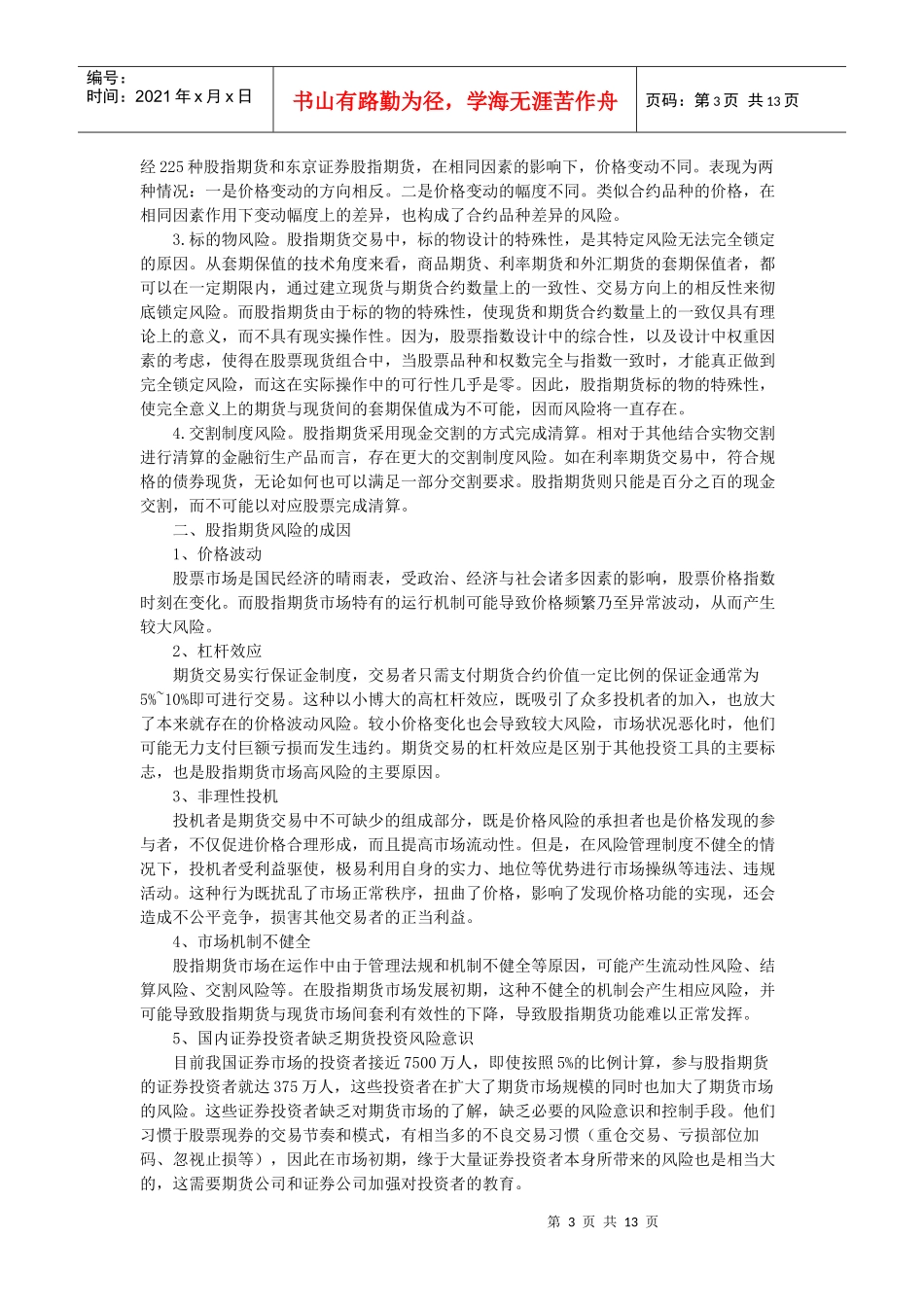 编号：
时间：2021年x月x日

书山有路勤为径，学海无涯苦作舟

页码：第3页 共13页

经225种股指期货和东京证券股指期货，在相同因素的影响下，价格变动不同。表现为两种情况：一是价格变动的方向相反。二是价格变动的幅度不同。类似合约品种的价格，在相同因素作用下变动幅度上的差异，也构成了合约品种差异的风险。

3.标的物风险。股指期货交易中，标的物设计的特殊性，是其特定风险无法完全锁定的原因。从套期保值的技术角度来看，商品期货、利率期货和外汇期货的套期保值者，都可以在一定期限内，通过建立现货与期货合约数量上的一致性、交易方向上的相反性来彻底锁定风险。而股指期货由于标的物的特殊性，使现货和期货合约数量上的一致仅具有理论上的意义，而不具有现实操作性。因为，股票指数设计中的综合性，以及设计中权重因素的考虑，使得在股票现货组合中，当股票品种和权数完全与指数一致时，才能真正做到完全锁定风险，而这在实际操作中的可行性几乎是零。因此，股指期货标的物的特殊性，使完全意义上的期货与现货间的套期保值成为不可能，因而风险将一直存在。

4.交割制度风险。股指期货采用现金交割的方式完成清算。相对于其他结合实物交割进行清算的金融衍生产品而言，存在更大的交割制度风险。如在利率期货交易中，符合规格的债券现货，无论如何也可以满足一部分交割要求。股指期货则只能是百分之百的现金交割，而不可能以对应股票完成清算。

二、股指期货风险的成因

1、价格波动

股票市场是国民经济的晴雨表，受政治、经济与社会诸多因素的影响，股票价格指数时刻在变化。而股指期货市场特有的运行机制可能导致价格频繁乃至异常波动，从而产生较大风险。

2、杠杆效应

期货交易实行保证金制度，交易者只需支付期货合约价值一定比例的保证金通常为5%~10%即可进行交易。这种以小博大的高杠杆效应，既吸引了众多投机者的加入，也放大了本来就存在的价格波动风险。较小价格变化也会导致较大风险，市场状况恶化时，他们可能无力支付巨额亏损而发生违约。期货交易的杠杆效应是区别于其他投资工具的主要标志，也是股指期货市场高风险的主要原因。

3、非理性投机

投机者是期货交易中不可缺少的组成部分，既是价格风险的承担者也是价格发现的参与者，不仅促进价格合理形成，而且提高市场流动性。但是，在风险管理制度不健全的情况下，投机者受利益驱使，极易利用自身的实力、地位等优势进行市场操纵等违法、违规活动。这种行为既扰乱了市场正常秩序，扭曲了价格，影响了发现价格功能的实现，还会造成不公平竞争，损害其他交易者的正当利益。

4、市场机制不健全

股指期货市场在运作中由于管理法规和机制不健全等原因，可能产生流动性风险、结算风险、交割风险等。在股指期货市场发展初期，这种不健全的机制会产生相应风险，并可能导致股指期货与现货市场间套利有效性的下降，导致股指期货功能难以正常发挥。

5、国内证券投资者缺乏期货投资风险意识

目前我国证券市场的投资者接近7500万人，即使按照5%的比例计算，参与股指期货的证券投资者就达375万人，这些投资者在扩大了期货市场规模的同时也加大了期货市场的风险。这些证券投资者缺乏对期货市场的了解，缺乏必要的风险意识和控制手段。他们习惯于股票现券的交易节奏和模式，有相当多的不良交易习惯（重仓交易、亏损部位加码、忽视止损等），因此在市场初期，缘于大量证券投资者本身所带来的风险也是相当大的，这需要期货公司和证券公司加强对投资者的教育。

第 3 页 共 13 页